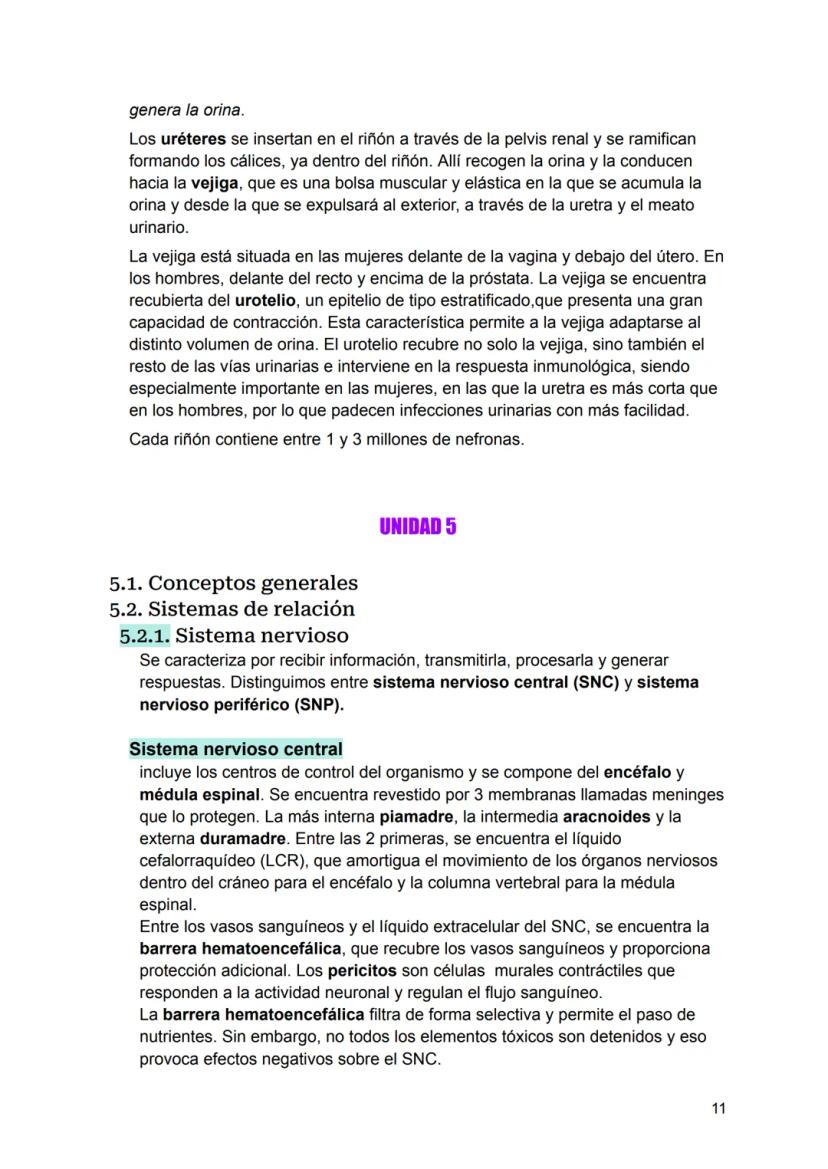 genera la orina.

Los uréteres se insertan en el riñón a través de la pelvis renal y se ramifican formando los cálices, ya dentro del riñón. Allí recogen la orina y la conducen hacia la vejiga, que es una bolsa muscular y elástica en la que se acumula la orina y desde la que se expulsará al exterior, a través de la uretra y el meato urinario.

La vejiga está situada en las mujeres delante de la vagina y debajo del útero. En los hombres, delante del recto y encima de la próstata. La vejiga se encuentra recubierta del urotelio, un epitelio de tipo estratificado,que presenta una gran capacidad de contracción. Esta característica permite a la vejiga adaptarse al distinto volumen de orina. El urotelio recubre no solo la vejiga, sino también el resto de las vías urinarias e interviene en la respuesta inmunológica, siendo especialmente importante en las mujeres, en las que la uretra es más corta que en los hombres, por lo que padecen infecciones urinarias con más facilidad.

Cada riñón contiene entre 1 y 3 millones de nefronas.

UNIDAD 5

5.1. Conceptos generales
5.2. Sistemas de relación
5.2.1. Sistema nervioso

Se caracteriza por recibir información, transmitirla, procesarla y generar respuestas. Distinguimos entre sistema nervioso central (SNC) y sistema nervioso periférico (SNP).

Sistema nervioso central

incluye los centros de control del organismo y se compone del encéfalo y médula espinal. Se encuentra revestido por 3 membranas llamadas meninges que lo protegen. La más interna piamadre, la intermedia aracnoides y la externa duramadre. Entre las 2 primeras, se encuentra el líquido cefalorraquídeo (LCR), que amortigua el movimiento de los órganos nerviosos dentro del cráneo para el encéfalo y la columna vertebral para la médula espinal.
Entre los vasos sanguíneos y el líquido extracelular del SNC, se encuentra la barrera hematoencefálica, que recubre los vasos sanguíneos y proporciona protección adicional. Los pericitos son células murales contráctiles que responden a la actividad neuronal y regulan el flujo sanguíneo.
La barrera hematoencefálica filtra de forma selectiva y permite el paso de nutrientes. Sin embargo, no todos los elementos tóxicos son detenidos y eso provoca efectos negativos sobre el SNC.

11